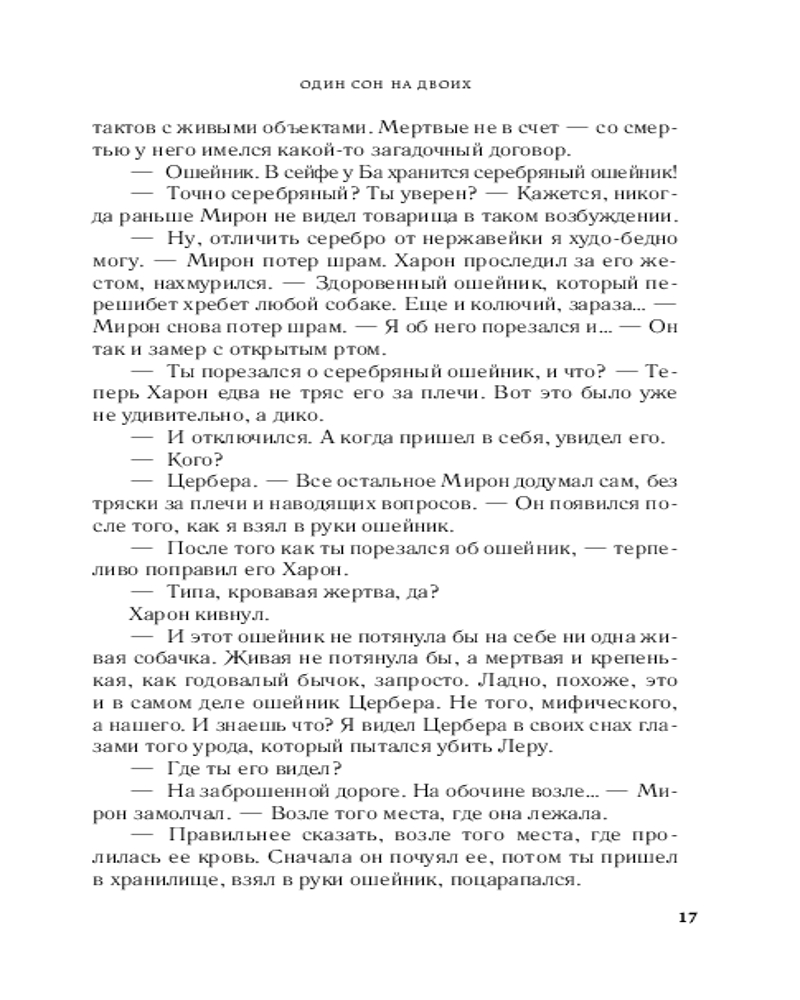 ОДИН СОН НА ДВОИХ

тактов с живыми объектами. Мертвые не в счет — со смертью у него имелся какой-то загадочный договор.

— Ошейник. В сейфе у Ба хранится серебряный ошейник!

— Точно серебряный? Ты уверен? — Кажется, никогда раньше Мирон не видел товарища в таком возбуждении.

— Ну, отличить серебро от нержавейки я худо-бедно могу. — Мирон потер шрам. Харон проследил за его жестом, нахмурился. — Здоровенный ошейник, который перешибет хребет любой собаке. Еще и колючий, зараза... — Мирон снова потер шрам. — Я об него порезался и... — Он так и замер с открытым ртом.

— Ты порезался о серебряный ошейник, и что? — Теперь Харон едва не тряс его за плечи. Вот это было уже не удивительно, а дико.

— И отключился. А когда пришел в себя, увидел его.

— Кого?

— Цербера. — Все остальное Мирон додумал сам, без тряски за плечи и наводящих вопросов. — Он появился после того, как я взял в руки ошейник.

— После того как ты порезался об ошейник, — терпеливо поправил его Харон.

— Типа, кровавая жертва, да?

Харон кивнул.

— И этот ошейник не потянула бы на себе ни одна живая собачка. Живая не потянула бы, а мертвая и крепенькая, как годовалый бычок, запросто. Ладно, похоже, это и в самом деле ошейник Цербера. Не того, мифического, а нашего. И знаешь что? Я видел Цербера в своих снах глазами того урода, который пытался убить Леру.

— Где ты его видел?

— На заброшенной дороге. На обочине возле... — Мирон замолчал. — Возле того места, где она лежала.

— Правильнее сказать, возле того места, где пролилась ее кровь. Сначала он почуял ее, потом ты пришел в хранилище, взял в руки ошейник, поцарапался.

17